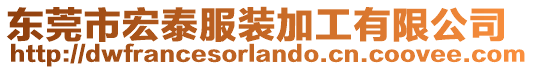 东莞市宏泰服装加工有限公司
http://dwfrancesorlando.cn.coovee.com